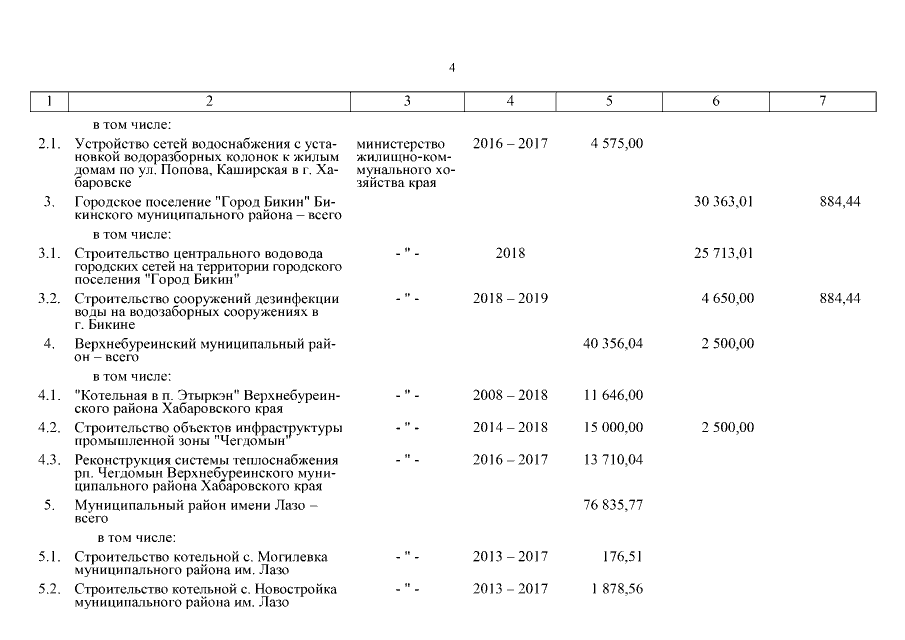 4

| 1 | 2 | 3 | 4 | 5 | 6 | 7 |
|---|---|---|---|---|---|---|
| | в том числе: | | | | | |
| 2.1. | Устройство сетей водоснабжения с установкой водоразборных колонок к жилым домам по ул. Попова, Каширская в г. Хабаровске | министерство жилищно-коммунального хозяйства края | 2016 – 2017 | 4 575,00 | | |
| 3. | Городское поселение "Город Бикин" Бикинского муниципального района – всего | | | | 30 363,01 | 884,44 |
| | в том числе: | | | | | |
| 3.1. | Строительство центрального водовода городских сетей на территории городского поселения "Город Бикин" | - " - | 2018 | | 25 713,01 | |
| 3.2. | Строительство сооружений дезинфекции воды на водозаборных сооружениях в г. Бикине | - " - | 2018 – 2019 | | 4 650,00 | 884,44 |
| 4. | Верхнебуреинский муниципальный район – всего | | | 40 356,04 | 2 500,00 | |
| | в том числе: | | | | | |
| 4.1. | "Котельная в п. Этыркэн" Верхнебуреинского района Хабаровского края | - " - | 2008 – 2018 | 11 646,00 | | |
| 4.2. | Строительство объектов инфраструктуры промышленной зоны "Чегдомын" | - " - | 2014 – 2018 | 15 000,00 | 2 500,00 | |
| 4.3. | Реконструкция системы теплоснабжения рп. Чегдомын Верхнебуреинского муниципального района Хабаровского края | - " - | 2016 – 2017 | 13 710,04 | | |
| 5. | Муниципальный район имени Лазо – всего | | | 76 835,77 | | |
| | в том числе: | | | | | |
| 5.1. | Строительство котельной с. Могилевка муниципального района им. Лазо | - " - | 2013 – 2017 | 176,51 | | |
| 5.2. | Строительство котельной с. Новостройка муниципального района им. Лазо | - " - | 2013 – 2017 | 1 878,56 | | |